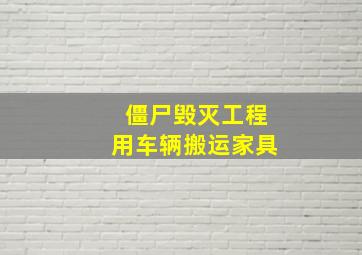 僵尸毁灭工程
用车辆搬运家具